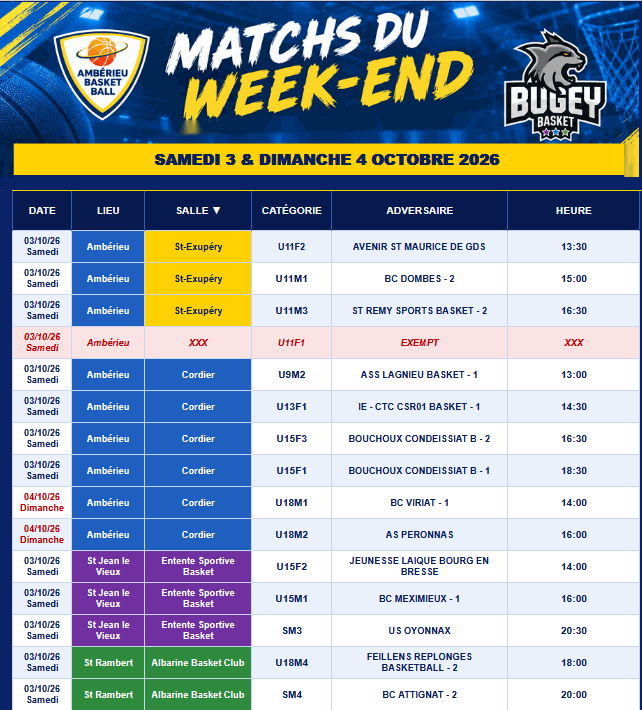 AMBÉRIEU BASKET BALL

MATCHS DU WEEK-END

BUGEY BASKET

SAMEDI 3 & DIMANCHE 4 OCTOBRE 2026

| DATE | LIEU | SALLE ▼ | CATÉGORIE | ADVERSAIRE | HEURE |
|---|---|---|---|---|---|
| 03/10/26 Samedi | Ambérieu | St-Exupéry | U11F2 | AVENIR ST MAURICE DE GDS | 13:30 |
| 03/10/26 Samedi | Ambérieu | St-Exupéry | U11M1 | BC DOMBES - 2 | 15:00 |
| 03/10/26 Samedi | Ambérieu | St-Exupéry | U11M3 | ST REMY SPORTS BASKET - 2 | 16:30 |
| 03/10/26 Samedi | Ambérieu | XXX | U11F1 | EXEMPT | XXX |
| 03/10/26 Samedi | Ambérieu | Cordier | U9M2 | ASS LAGNIEU BASKET - 1 | 13:00 |
| 03/10/26 Samedi | Ambérieu | Cordier | U13F1 | IE - CTC CSR01 BASKET - 1 | 14:30 |
| 03/10/26 Samedi | Ambérieu | Cordier | U15F3 | BOUCHOUX CONDEISSIAT B - 2 | 16:30 |
| 03/10/26 Samedi | Ambérieu | Cordier | U15F1 | BOUCHOUX CONDEISSIAT B - 1 | 18:30 |
| 04/10/26 Dimanche | Ambérieu | Cordier | U18M1 | BC VIRIAT - 1 | 14:00 |
| 04/10/26 Dimanche | Ambérieu | Cordier | U18M2 | AS PERONNAS | 16:00 |
| 03/10/26 Samedi | St Jean le Vieux | Entente Sportive Basket | U15F2 | JEUNESSE LAIQUE BOURG EN BRESSE | 14:00 |
| 03/10/26 Samedi | St Jean le Vieux | Entente Sportive Basket | U15M1 | BC MEXIMIEUX - 1 | 16:00 |
| 03/10/26 Samedi | St Jean le Vieux | Entente Sportive Basket | SM3 | US OYONNAX | 20:30 |
| 03/10/26 Samedi | St Rambert | Albarine Basket Club | U18M4 | FEILLENS REPLONGES BASKETBALL - 2 | 18:00 |
| 03/10/26 Samedi | St Rambert | Albarine Basket Club | SM4 | BC ATTIGNAT - 2 | 20:00 |